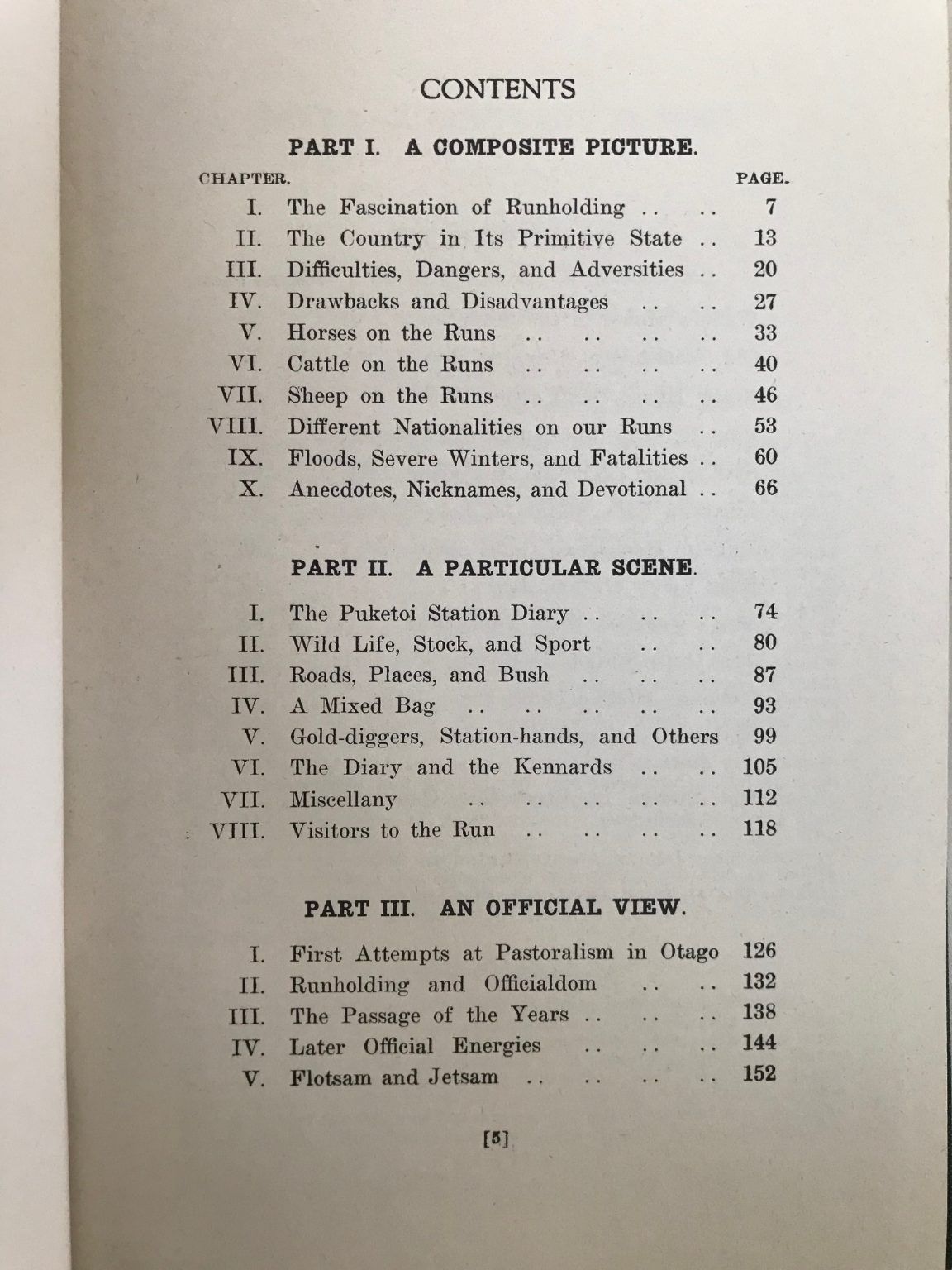 CONTENTS

PART I. A COMPOSITE PICTURE.

CHAPTER. PAGE.

I. The Fascination of Runholding 7
II. The Country in Its Primitive State 13
III. Difficulties, Dangers, and Adversities 20
IV. Drawbacks and Disadvantages 27
V. Horses on the Runs 33
VI. Cattle on the Runs 40
VII. Sheep on the Runs 46
VIII. Different Nationalities on our Runs 53
IX. Floods, Severe Winters, and Fatalities 60
X. Anecdotes, Nicknames, and Devotional 66

PART II. A PARTICULAR SCENE.

I. The Puketoi Station Diary 74
II. Wild Life, Stock, and Sport 80
III. Roads, Places, and Bush 87
IV. A Mixed Bag 93
V. Gold-diggers, Station-hands, and Others 99
VI. The Diary and the Kennards 105
VII. Miscellany 112
VIII. Visitors to the Run 118

PART III. AN OFFICIAL VIEW.

I. First Attempts at Pastoralism in Otago 126
II. Runholding and Officialdom 132
III. The Passage of the Years 138
IV. Later Official Energies 144
V. Flotsam and Jetsam 152

[5]